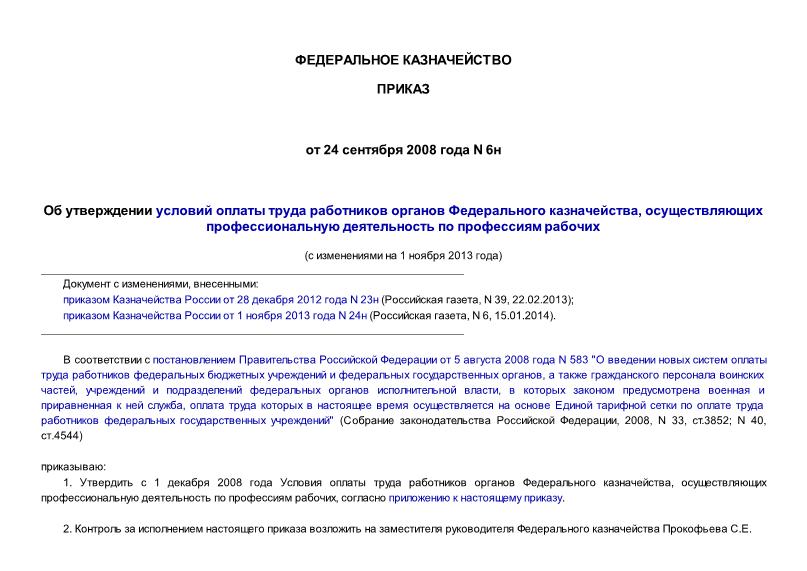 ФЕДЕРАЛЬНОЕ КАЗНАЧЕЙСТВО

ПРИКАЗ

от 24 сентября 2008 года N 6н

Об утверждении условий оплаты труда работников органов Федерального казначейства, осуществляющих профессиональную деятельность по профессиям рабочих

(с изменениями на 1 ноября 2013 года)

Документ с изменениями, внесенными:
приказом Казначейства России от 28 декабря 2012 года N 23н (Российская газета, N 39, 22.02.2013);
приказом Казначейства России от 1 ноября 2013 года N 24н (Российская газета, N 6, 15.01.2014).

В соответствии с постановлением Правительства Российской Федерации от 5 августа 2008 года N 583 "О введении новых систем оплаты труда работников федеральных бюджетных учреждений и федеральных государственных органов, а также гражданского персонала воинских частей, учреждений и подразделений федеральных органов исполнительной власти, в которых законом предусмотрена военная и приравненная к ней служба, оплата труда которых в настоящее время осуществляется на основе Единой тарифной сетки по оплате труда работников федеральных государственных учреждений" (Собрание законодательства Российской Федерации, 2008, N 33, ст.3852; N 40, ст.4544)

приказываю:

1. Утвердить с 1 декабря 2008 года Условия оплаты труда работников органов Федерального казначейства, осуществляющих профессиональную деятельность по профессиям рабочих, согласно приложению к настоящему приказу.

2. Контроль за исполнением настоящего приказа возложить на заместителя руководителя Федерального казначейства Прокофьева С.Е.